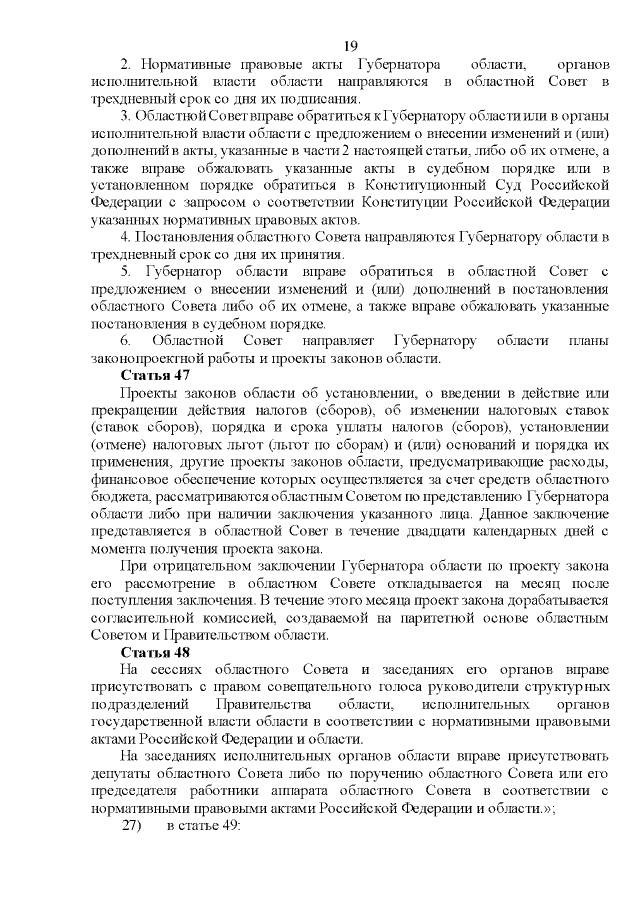 19

2. Нормативные правовые акты Губернатора области, органов исполнительной власти области направляются в областной Совет в трехдневный срок со дня их подписания.

3. Областной Совет вправе обратиться к Губернатору области или в органы исполнительной власти области с предложением о внесении изменений и (или) дополнений в акты, указанные в части 2 настоящей статьи, либо об их отмене, а также вправе обжаловать указанные акты в судебном порядке или в установленном порядке обратиться в Конституционный Суд Российской Федерации с запросом о соответствии Конституции Российской Федерации указанных нормативных правовых актов.

4. Постановления областного Совета направляются Губернатору области в трехдневный срок со дня их принятия.

5. Губернатор области вправе обратиться в областной Совет с предложением о внесении изменений и (или) дополнений в постановления областного Совета либо об их отмене, а также вправе обжаловать указанные постановления в судебном порядке.

6. Областной Совет направляет Губернатору области планы законопроектной работы и проекты законов области.

Статья 47

Проекты законов области об установлении, о введении в действие или прекращении действия налогов (сборов), об изменении налоговых ставок (ставок сборов), порядка и срока уплаты налогов (сборов), установлении (отмене) налоговых льгот (льгот по сборам) и (или) оснований и порядка их применения, другие проекты законов области, предусматривающие расходы, финансовое обеспечение которых осуществляется за счет средств областного бюджета, рассматриваются областным Советом по представлению Губернатора области либо при наличии заключения указанного лица. Данное заключение представляется в областной Совет в течение двадцати календарных дней с момента получения проекта закона.

При отрицательном заключении Губернатора области по проекту закона его рассмотрение в областном Совете откладывается на месяц после поступления заключения. В течение этого месяца проект закона дорабатывается согласительной комиссией, создаваемой на паритетной основе областным Советом и Правительством области.

Статья 48

На сессиях областного Совета и заседаниях его органов вправе присутствовать с правом совещательного голоса руководители структурных подразделений Правительства области, исполнительных органов государственной власти области в соответствии с нормативными правовыми актами Российской Федерации и области.

На заседаниях исполнительных органов области вправе присутствовать депутаты областного Совета либо по поручению областного Совета или его председателя работники аппарата областного Совета в соответствии с нормативными правовыми актами Российской Федерации и области.»;

27) в статье 49: